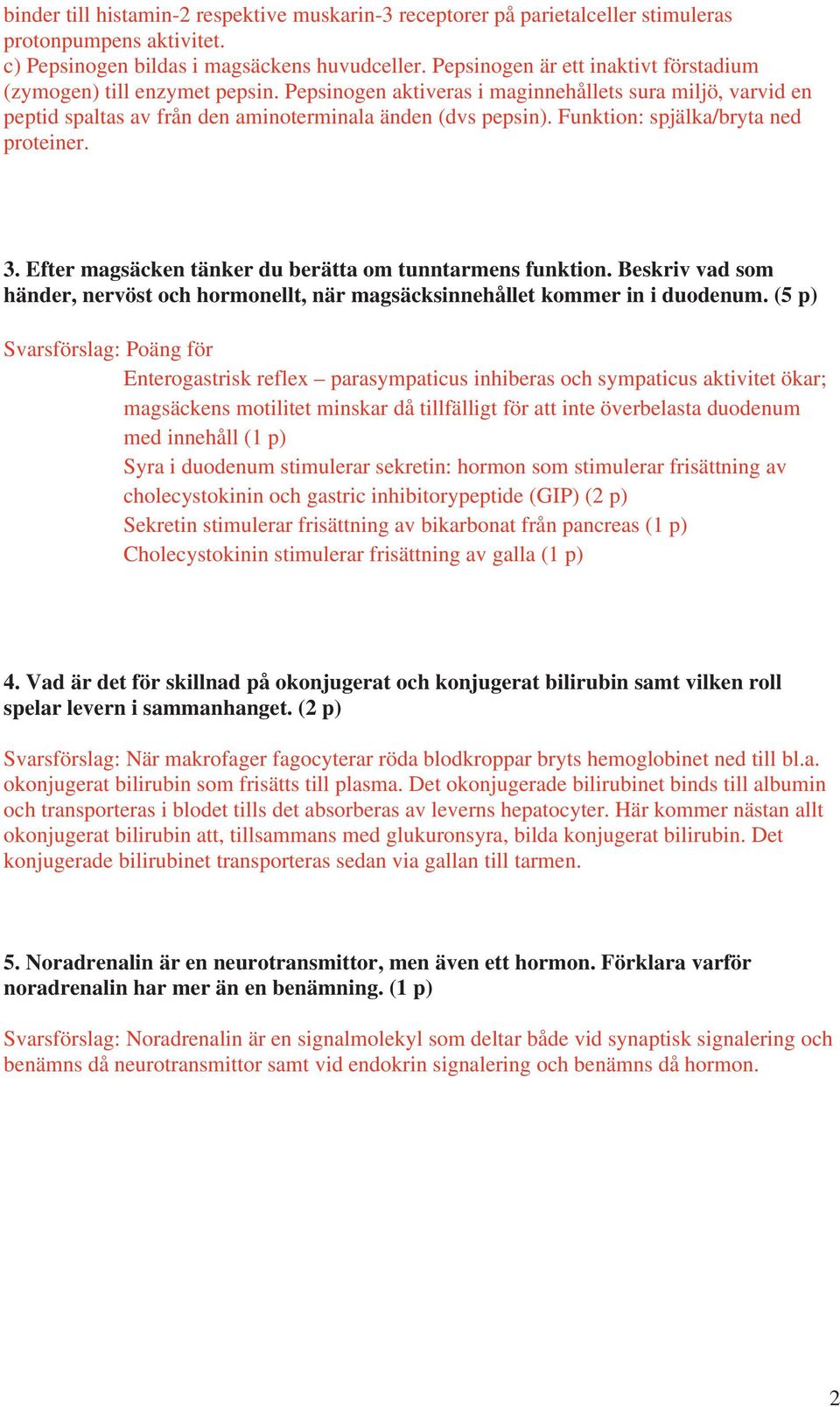 binder till histamin-2 respektive muskarin-3 receptorer på parietalceller stimuleras protonpumpens aktivitet.
c) Pepsinogen bildas i magsäckens huvudceller. Pepsinogen är ett inaktivt förstadium (zymogen) till enzymet pepsin. Pepsinogen aktiveras i maginnehållets sura miljö, varvid en peptid spaltas av från den aminoterminala änden (dvs pepsin). Funktion: spjälka/bryta ned proteiner.

3. Efter magsäcken tänker du berätta om tunntarmens funktion. Beskriv vad som händer, nervöst och hormonellt, när magsäcksinnehållet kommer in i duodenum. (5 p)

Svarsförslag: Poäng för

Enterogastrisk reflex – parasympaticus inhiberas och sympaticus aktivitet ökar; magsäckens motilitet minskar då tillfälligt för att inte överbelasta duodenum med innehåll (1 p)
Syra i duodenum stimulerar sekretin: hormon som stimulerar frisättning av cholecystokinin och gastric inhibitorypeptide (GIP) (2 p)
Sekretin stimulerar frisättning av bikarbonat från pancreas (1 p)
Cholecystokinin stimulerar frisättning av galla (1 p)

4. Vad är det för skillnad på okonjugerat och konjugerat bilirubin samt vilken roll spelar levern i sammanhanget. (2 p)

Svarsförslag: När makrofager fagocyterar röda blodkroppar bryts hemoglobinet ned till bl.a. okonjugerat bilirubin som frisätts till plasma. Det okonjugerade bilirubinet binds till albumin och transporteras i blodet tills det absorberas av leverns hepatocyter. Här kommer nästan allt okonjugerat bilirubin att, tillsammans med glukuronsyra, bilda konjugerat bilirubin. Det konjugerade bilirubinet transporteras sedan via gallan till tarmen.

5. Noradrenalin är en neurotransmittor, men även ett hormon. Förklara varför noradrenalin har mer än en benämning. (1 p)

Svarsförslag: Noradrenalin är en signalmolekyl som deltar både vid synaptisk signalering och benämns då neurotransmittor samt vid endokrin signalering och benämns då hormon.

2